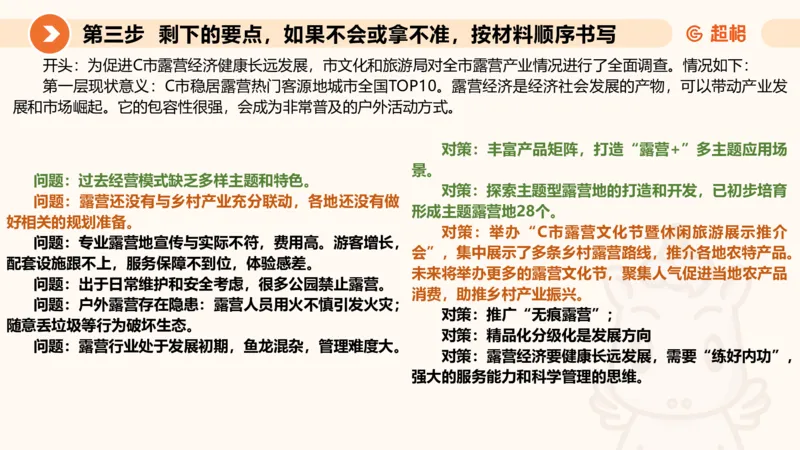 第三步 剩下的要点，如果不会或拿不准，按材料顺序书写

超格

开头：为促进C市露营经济健康长远发展，市文化和旅游局对全市露营产业情况进行了全面调查。情况如下：

第一层现状意义：C市稳居露营热门客源地城市全国TOP10。露营经济是经济社会发展的产物，可以带动产业发展和市场崛起。它的包容性很强，会成为非常普及的户外活动方式。

问题：过去经营模式缺乏多样主题和特色。

问题：露营还没有与乡村产业充分联动，各地还没有做好相关的规划准备。

问题：专业露营地宣传与实际不符，费用高。游客增长，配套设施跟不上，服务保障不到位，体验感差。

问题：出于日常维护和安全考虑，很多公园禁止露营。

问题：户外露营存在隐患：露营人员用火不慎引发火灾；随意丢垃圾等行为破坏生态。

问题：露营行业处于发展初期，鱼龙混杂，管理难度大。

对策：丰富产品矩阵，打造“露营+”多主题应用场景。

对策：探索主题型露营地的打造和开发，已初步培育形成主题露营地28个。

对策：举办“C市露营文化节暨休闲旅游展示推介会”，集中展示了多条乡村露营路线，推介各地农特产品。未来将举办更多的露营文化节，聚集人气促进当地农产品消费，助推乡村产业振兴。

对策：推广“无痕露营”；

对策：精品化分级化是发展方向

对策：露营经济要健康长远发展，需要“练好内功”，强大的服务能力和科学管理的思维。